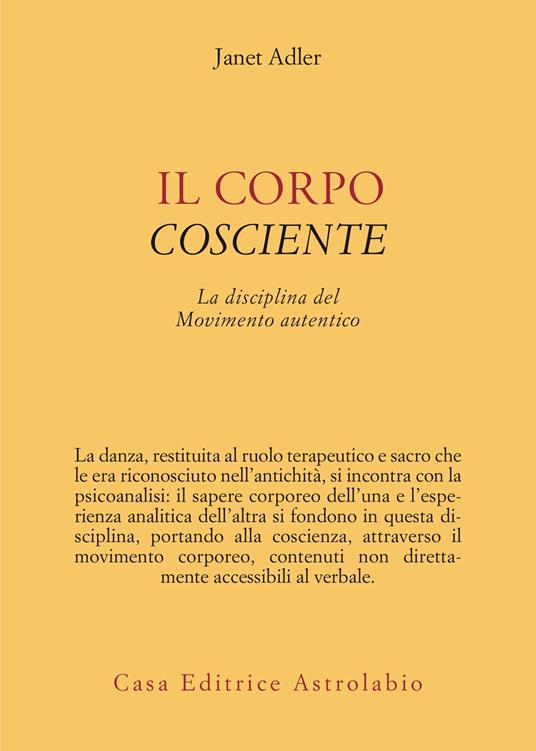 Janet Adler

IL CORPO
COSCIENTE

La disciplina del
Movimento autentico

La danza, restituita al ruolo terapeutico e sacro che le era riconosciuto nell'antichità, si incontra con la psicoanalisi: il sapere corporeo dell'una e l'esperienza analitica dell'altra si fondono in questa disciplina, portando alla coscienza, attraverso il movimento corporeo, contenuti non direttamente accessibili al verbale.

Casa Editrice Astrolabio